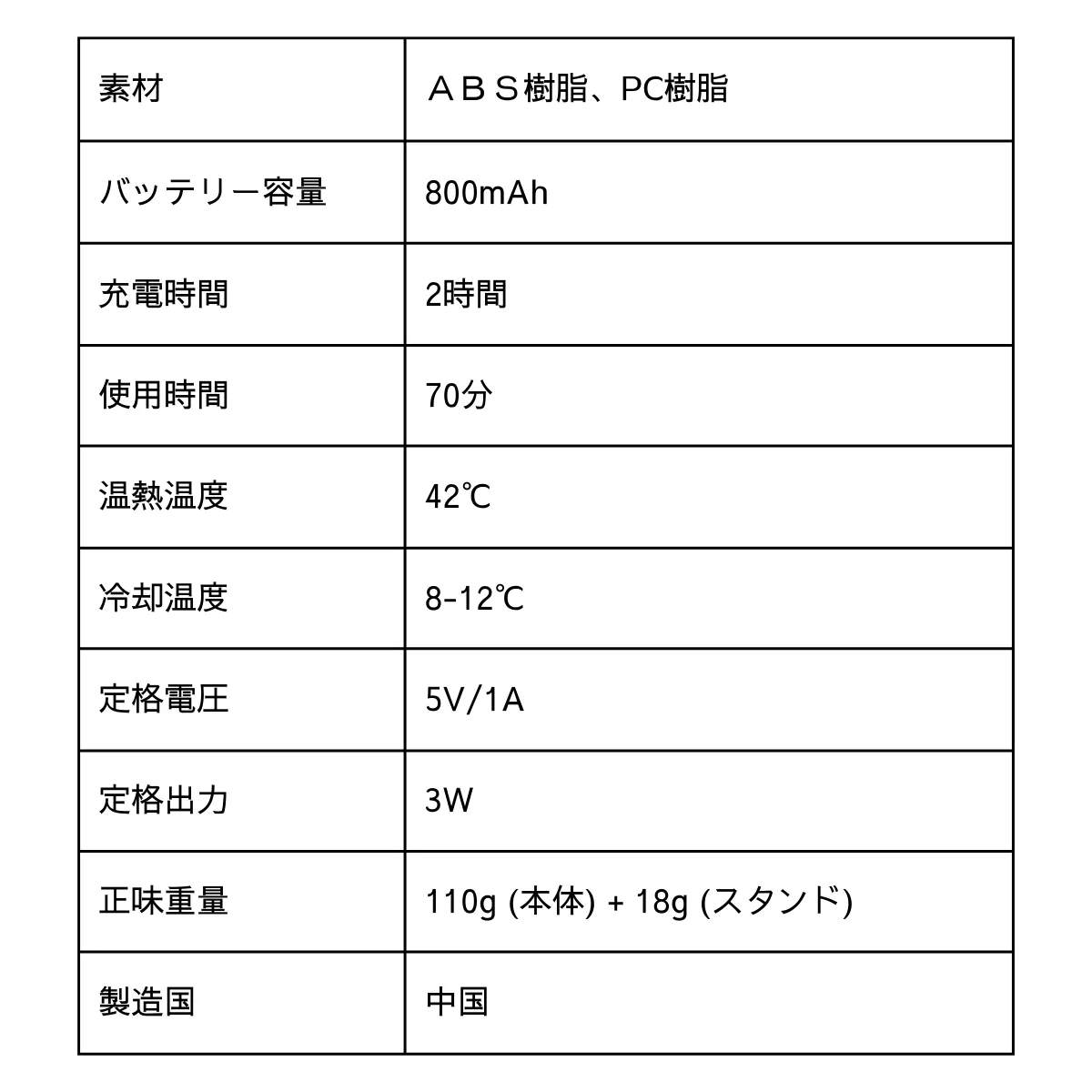 | 素材 | ＡＢＳ樹脂、PC樹脂 |
|---|---|
| バッテリー容量 | 800mAh |
| 充電時間 | 2時間 |
| 使用時間 | 70分 |
| 温熱温度 | 42℃ |
| 冷却温度 | 8-12℃ |
| 定格電圧 | 5V/1A |
| 定格出力 | 3W |
| 正味重量 | 110g (本体) + 18g (スタンド) |
| 製造国 | 中国 |